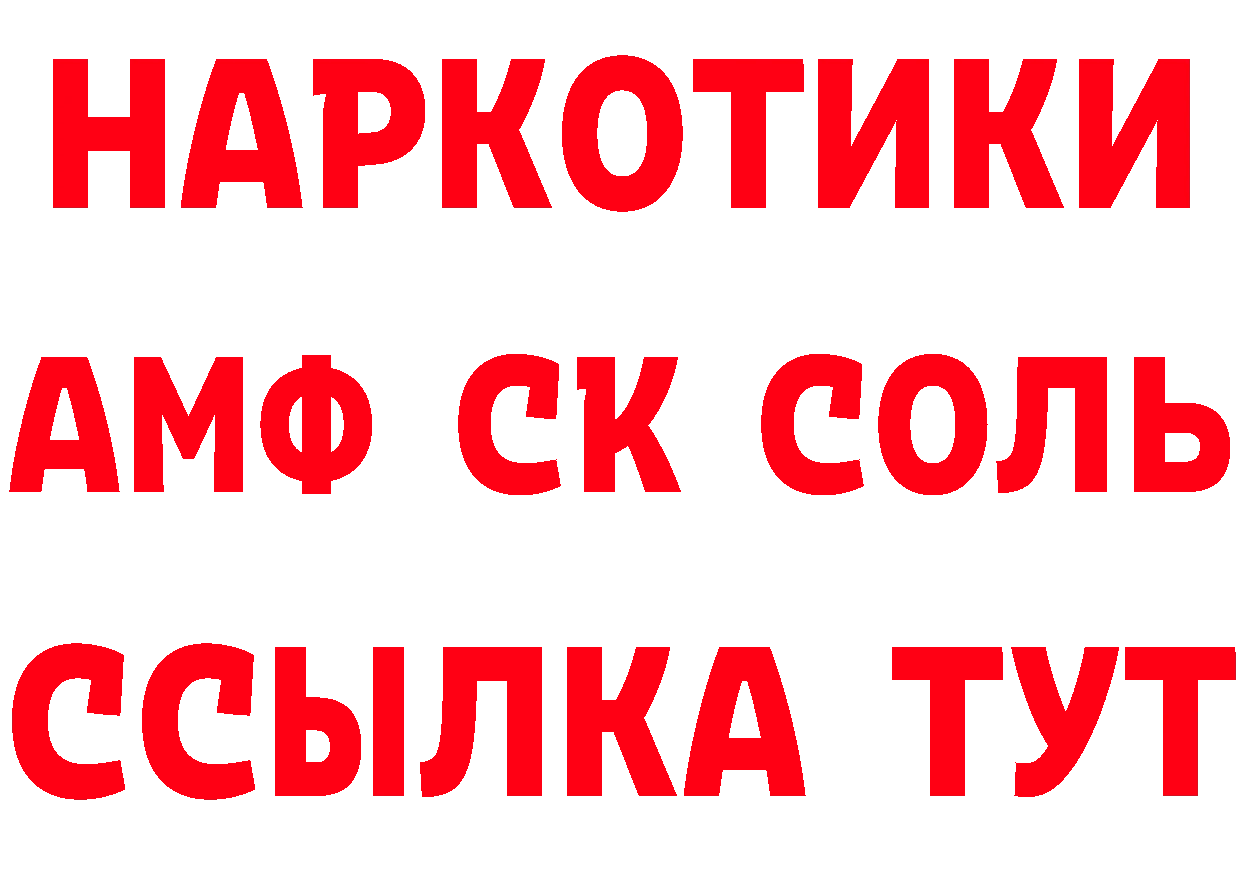 НАРКОТИКИ

АМФ СК СОЛЬ

ССЫЛКА ТУТ